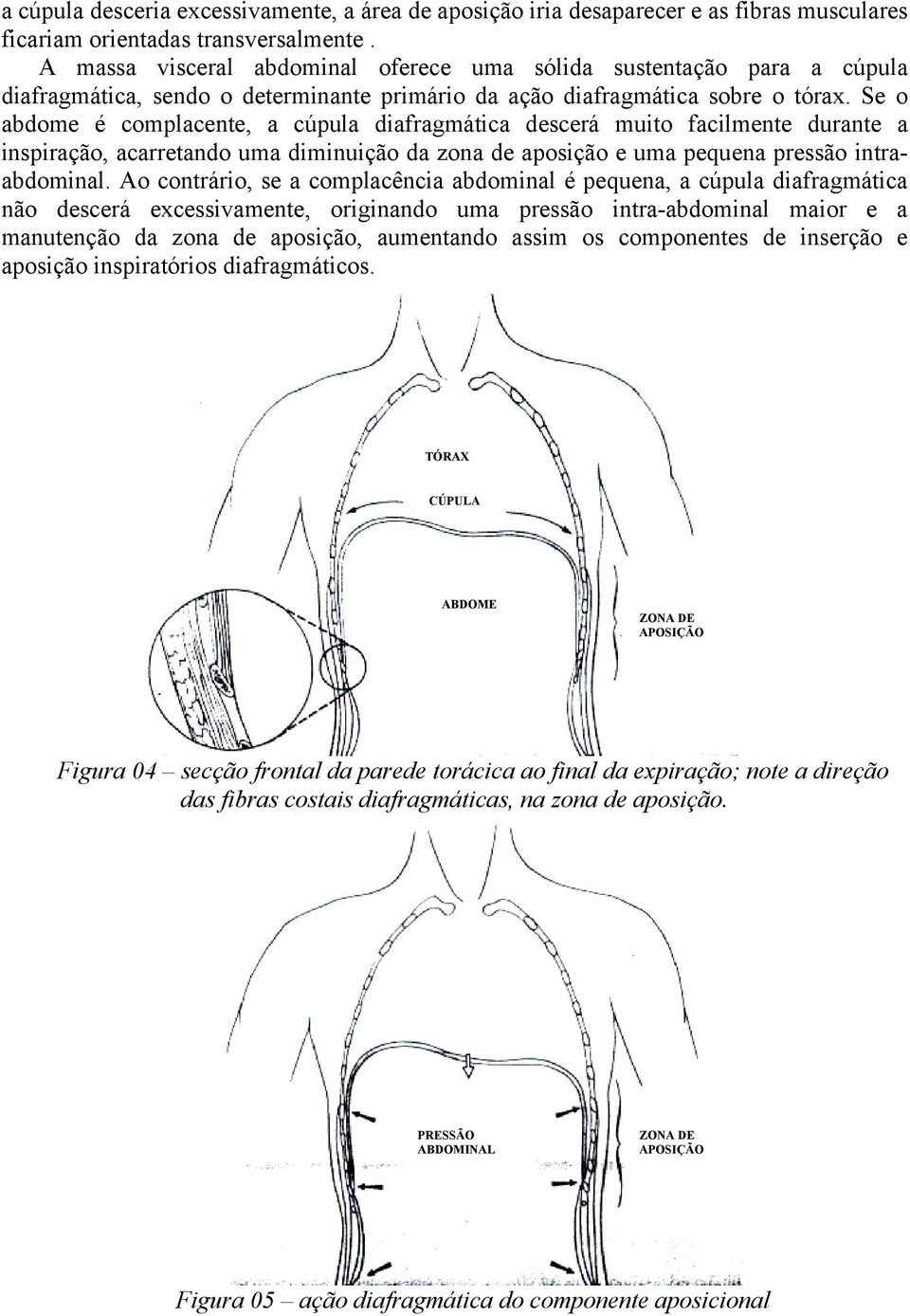 a cúpula desceria excessivamente, a área de aposição iria desaparecer e as fibras musculares ficariam orientadas transversalmente .

A massa visceral abdominal oferece uma sólida sustentação para a cúpula diafragmática, sendo o determinante primário da ação diafragmática sobre o tórax. Se o abdome é complacente, a cúpula diafragmática descerá muito facilmente durante a inspiração, acarretando uma diminuição da zona de aposição e uma pequena pressão intra-abdominal. Ao contrário, se a complacência abdominal é pequena, a cúpula diafragmática não descerá excessivamente, originando uma pressão intra-abdominal maior e a manutenção da zona de aposição, aumentando assim os componentes de inserção e aposição inspiratórios diafragmáticos.

TÓRAX

CÚPULA

ABDOME

ZONA DE APOSIÇÃO

Figura 04 – secção frontal da parede torácica ao final da expiração; note a direção das fibras costais diafragmáticas, na zona de aposição.

PRESSÃO ABDOMINAL

ZONA DE APOSIÇÃO

Figura 05 – ação diafragmática do componente aposicional